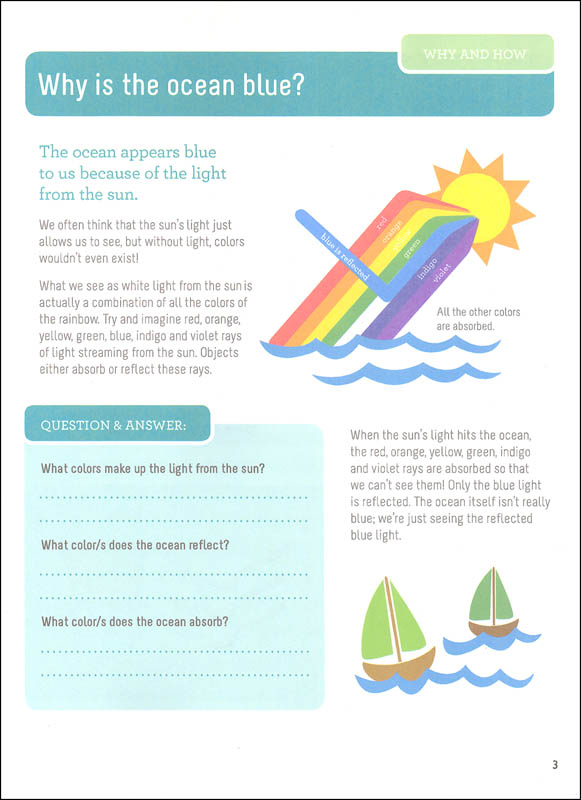 WHY AND HOW

Why is the ocean blue?

The ocean appears blue to us because of the light from the sun.

We often think that the sun's light just allows us to see, but without light, colors wouldn't even exist!

What we see as white light from the sun is actually a combination of all the colors of the rainbow. Try and imagine red, orange, yellow, green, blue, indigo and violet rays of light streaming from the sun. Objects either absorb or reflect these rays.

blue is reflected

red

orange

yellow

green

indigo

violet

All the other colors are absorbed.

QUESTION & ANSWER:

What colors make up the light from the sun?

What color/s does the ocean reflect?

What color/s does the ocean absorb?

When the sun's light hits the ocean, the red, orange, yellow, green, indigo and violet rays are absorbed so that we can't see them! Only the blue light is reflected. The ocean itself isn't really blue; we're just seeing the reflected blue light.

3